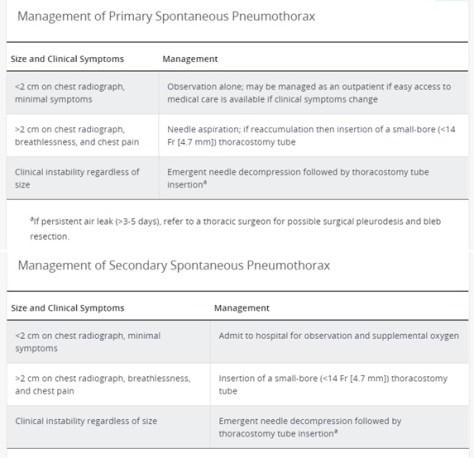 Management of Primary Spontaneous Pneumothorax

| Size and Clinical Symptoms | Management |
|---|---|
| <2 cm on chest radiograph, minimal symptoms | Observation alone; may be managed as an outpatient if easy access to medical care is available if clinical symptoms change |
| >2 cm on chest radiograph, breathlessness, and chest pain | Needle aspiration; if reaccumulation then insertion of a small-bore (<14 Fr [4.7 mm]) thoracostomy tube |
| Clinical instability regardless of size | Emergent needle decompression followed by thoracostomy tube insertion$^a$ |

$^a$If persistent air leak (>3-5 days), refer to a thoracic surgeon for possible surgical pleurodesis and bleb resection.

Management of Secondary Spontaneous Pneumothorax

| Size and Clinical Symptoms | Management |
|---|---|
| <2 cm on chest radiograph, minimal symptoms | Admit to hospital for observation and supplemental oxygen |
| >2 cm on chest radiograph, breathlessness, and chest pain | Insertion of a small-bore (<14 Fr [4.7 mm]) thoracostomy tube |
| Clinical instability regardless of size | Emergent needle decompression followed by thoracostomy tube insertion$^a$ |